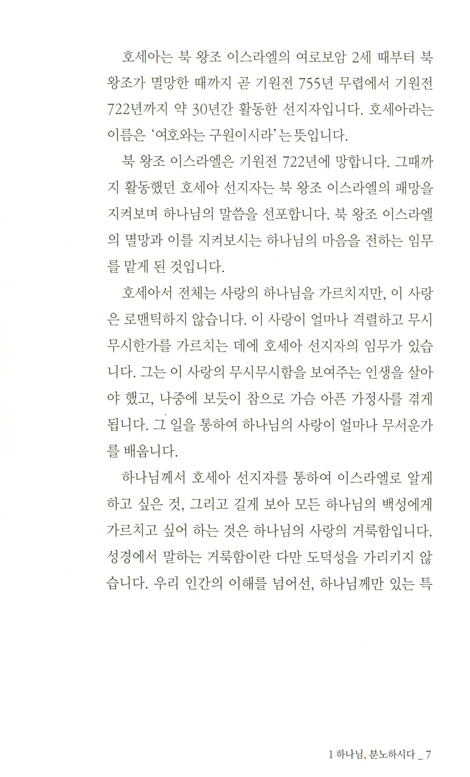 호세아는 북 왕조 이스라엘의 여로보암 2세 때부터 북 왕조가 멸망한 때까지 곧 기원전 755년 무렵에서 기원전 722년까지 약 30년간 활동한 선지자입니다. 호세아라는 이름은 '여호와는 구원이시라'는 뜻입니다.

북 왕조 이스라엘은 기원전 722년에 망합니다. 그때까지 활동했던 호세아 선지자는 북 왕조 이스라엘의 패망을 지켜보며 하나님의 말씀을 선포합니다. 북 왕조 이스라엘의 멸망과 이를 지켜보시는 하나님의 마음을 전하는 임무를 맡게 된 것입니다.

호세아서 전체는 사랑의 하나님을 가르치지만, 이 사랑은 로맨틱하지 않습니다. 이 사랑이 얼마나 격렬하고 무시무시한가를 가르치는 데에 호세아 선지자의 임무가 있습니다. 그는 이 사랑의 무시무시함을 보여주는 인생을 살아야 했고, 나중에 보듯이 참으로 가슴 아픈 가정사를 겪게 됩니다. 그 일을 통하여 하나님의 사랑이 얼마나 무서운가를 배웁니다.

하나님께서 호세아 선지자를 통하여 이스라엘로 알게 하고 싶은 것, 그리고 길게 보아 모든 하나님의 백성에게 가르치고 싶어 하는 것은 하나님의 사랑의 거룩함입니다. 성경에서 말하는 거룩함이란 다만 도덕성을 가리키지 않습니다. 우리 인간의 이해를 넘어선, 하나님께만 있는 특

1 하나님, 분노하시다 _ 7